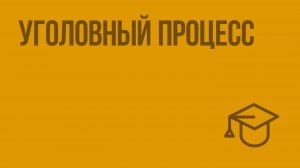 УГОЛОВНЫЙ ПРОЦЕСС